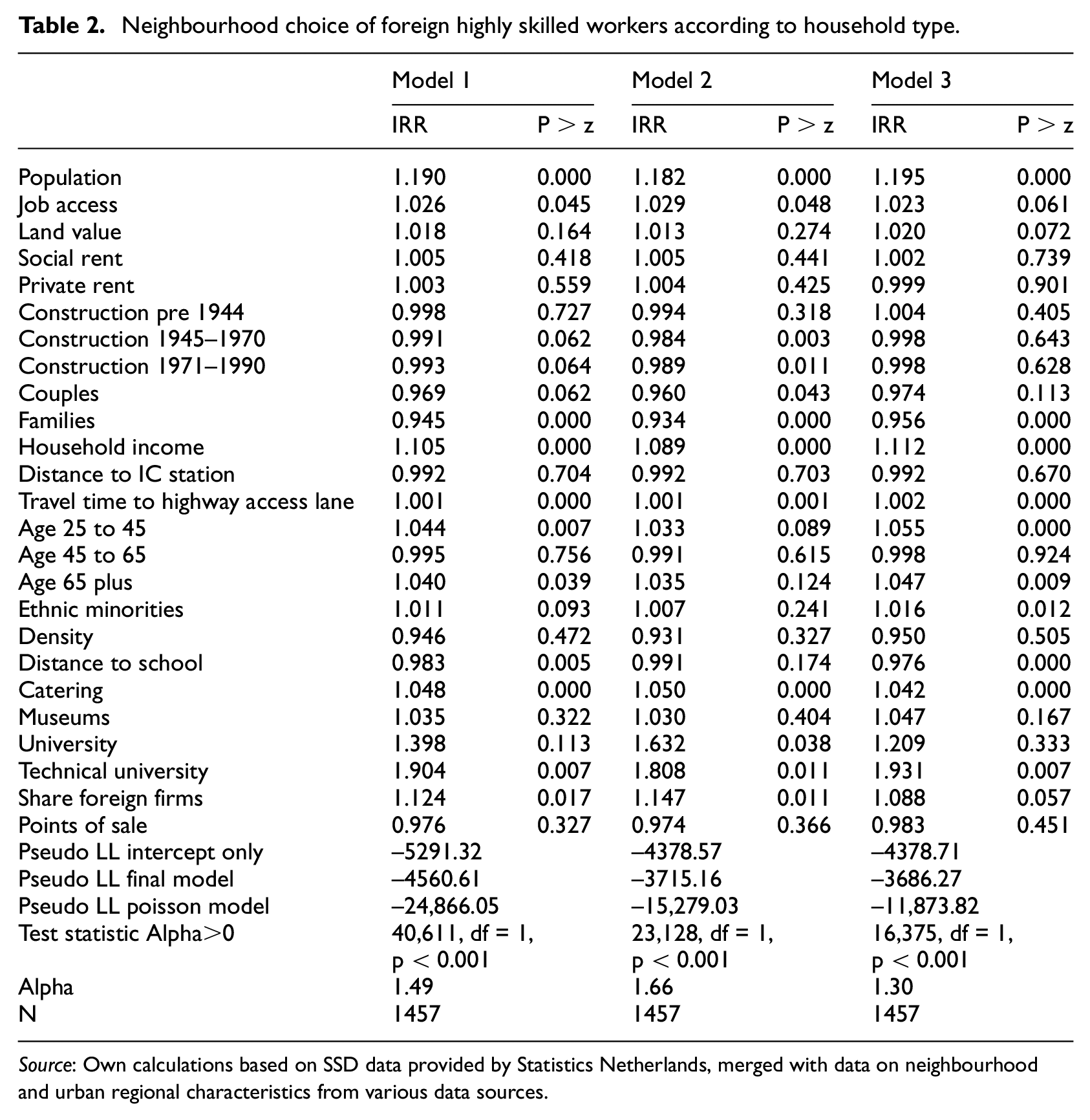 Table 2. Neighbourhood choice of foreign highly skilled workers according to household type.

| | Model 1 | | Model 2 | | Model 3 | |
|---|---|---|---|---|---|---|
| | IRR | P > z | IRR | P > z | IRR | P > z |
| Population | 1.190 | 0.000 | 1.182 | 0.000 | 1.195 | 0.000 |
| Job access | 1.026 | 0.045 | 1.029 | 0.048 | 1.023 | 0.061 |
| Land value | 1.018 | 0.164 | 1.013 | 0.274 | 1.020 | 0.072 |
| Social rent | 1.005 | 0.418 | 1.005 | 0.441 | 1.002 | 0.739 |
| Private rent | 1.003 | 0.559 | 1.004 | 0.425 | 0.999 | 0.901 |
| Construction pre 1944 | 0.998 | 0.727 | 0.994 | 0.318 | 1.004 | 0.405 |
| Construction 1945–1970 | 0.991 | 0.062 | 0.984 | 0.003 | 0.998 | 0.643 |
| Construction 1971–1990 | 0.993 | 0.064 | 0.989 | 0.011 | 0.998 | 0.628 |
| Couples | 0.969 | 0.062 | 0.960 | 0.043 | 0.974 | 0.113 |
| Families | 0.945 | 0.000 | 0.934 | 0.000 | 0.956 | 0.000 |
| Household income | 1.105 | 0.000 | 1.089 | 0.000 | 1.112 | 0.000 |
| Distance to IC station | 0.992 | 0.704 | 0.992 | 0.703 | 0.992 | 0.670 |
| Travel time to highway access lane | 1.001 | 0.000 | 1.001 | 0.001 | 1.002 | 0.000 |
| Age 25 to 45 | 1.044 | 0.007 | 1.033 | 0.089 | 1.055 | 0.000 |
| Age 45 to 65 | 0.995 | 0.756 | 0.991 | 0.615 | 0.998 | 0.924 |
| Age 65 plus | 1.040 | 0.039 | 1.035 | 0.124 | 1.047 | 0.009 |
| Ethnic minorities | 1.011 | 0.093 | 1.007 | 0.241 | 1.016 | 0.012 |
| Density | 0.946 | 0.472 | 0.931 | 0.327 | 0.950 | 0.505 |
| Distance to school | 0.983 | 0.005 | 0.991 | 0.174 | 0.976 | 0.000 |
| Catering | 1.048 | 0.000 | 1.050 | 0.000 | 1.042 | 0.000 |
| Museums | 1.035 | 0.322 | 1.030 | 0.404 | 1.047 | 0.167 |
| University | 1.398 | 0.113 | 1.632 | 0.038 | 1.209 | 0.333 |
| Technical university | 1.904 | 0.007 | 1.808 | 0.011 | 1.931 | 0.007 |
| Share foreign firms | 1.124 | 0.017 | 1.147 | 0.011 | 1.088 | 0.057 |
| Points of sale | 0.976 | 0.327 | 0.974 | 0.366 | 0.983 | 0.451 |
| Pseudo LL intercept only | –5291.32 | | –4378.57 | | –4378.71 | |
| Pseudo LL final model | –4560.61 | | –3715.16 | | –3686.27 | |
| Pseudo LL poisson model | –24,866.05 | | –15,279.03 | | –11,873.82 | |
| Test statistic Alpha>0 | 40,611, df = 1, p < 0.001 | | 23,128, df = 1, p < 0.001 | | 16,375, df = 1, p < 0.001 | |
| Alpha | 1.49 | | 1.66 | | 1.30 | |
| N | 1457 | | 1457 | | 1457 | |

Source: Own calculations based on SSD data provided by Statistics Netherlands, merged with data on neighbourhood and urban regional characteristics from various data sources.